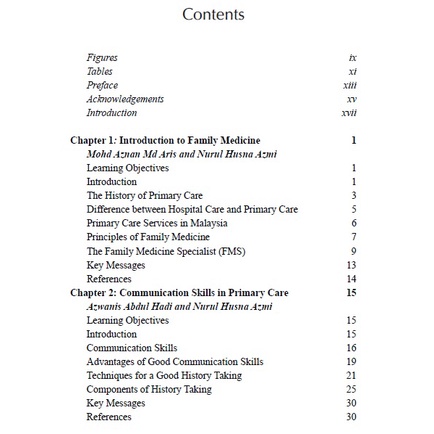 Contents

Figures ix
Tables xi
Preface xiii
Acknowledgements xv
Introduction xvii

Chapter 1: Introduction to Family Medicine 1
Mohd Aznan Md Aris and Nurul Husna Azmi
Learning Objectives 1
Introduction 1
The History of Primary Care 3
Difference between Hospital Care and Primary Care 5
Primary Care Services in Malaysia 6
Principles of Family Medicine 7
The Family Medicine Specialist (FMS) 9
Key Messages 13
References 14

Chapter 2: Communication Skills in Primary Care 15
Azwanis Abdul Hadi and Nurul Husna Azmi
Learning Objectives 15
Introduction 15
Communication Skills 16
Advantages of Good Communication Skills 19
Techniques for a Good History Taking 21
Components of History Taking 25
Key Messages 30
References 30